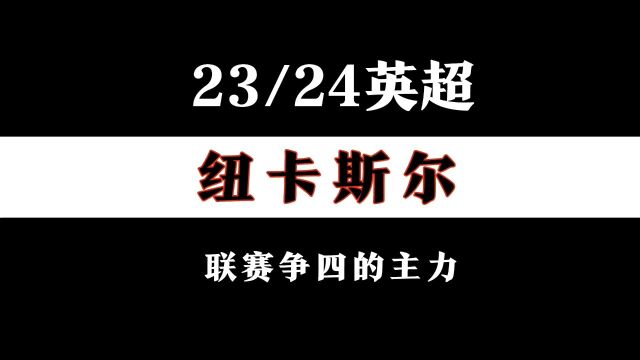 23/24英超

纽卡斯尔

联赛争四的主力